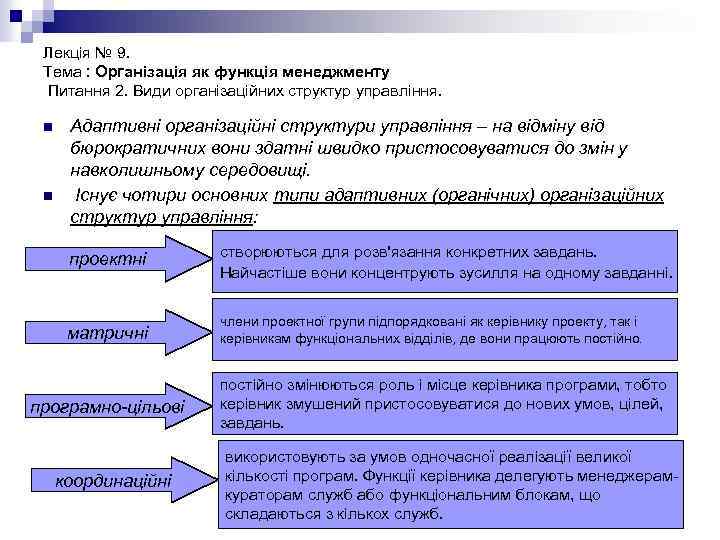 Лекція № 9.
Тема : Організація як функція менеджменту
Питання 2. Види організаційних структур управління.

Адаптивні організаційні структури управління – на відміну від бюрократичних вони здатні швидко пристосовуватися до змін у навколишньому середовищі.

Існує чотири основних типи адаптивних (органічних) організаційних структур управління:

проектні

створюються для розв'язання конкретних завдань. Найчастіше вони концентрують зусилля на одному завданні.

матричні

члени проектної групи підпорядковані як керівнику проекту, так і керівникам функціональних відділів, де вони працюють постійно.

програмно-цільові

постійно змінюються роль і місце керівника програми, тобто керівник змушений пристосовуватися до нових умов, цілей, завдань.

координаційні

використовують за умов одночасної реалізації великої кількості програм. Функції керівника делегують менеджерам-кураторам служб або функціональним блокам, що складаються з кількох служб.